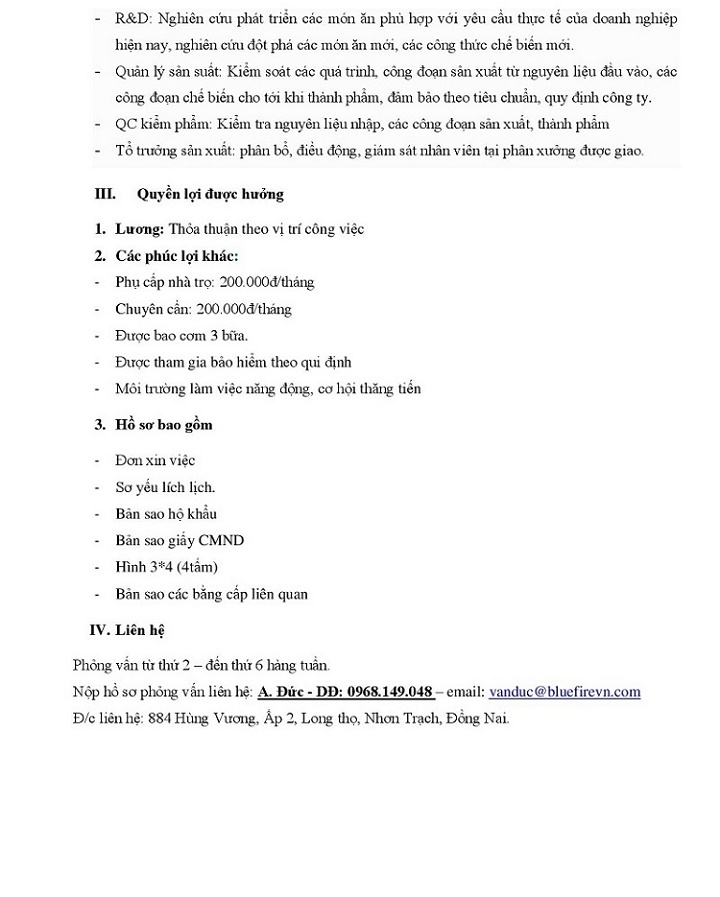 - R&D: Nghiên cứu phát triển các món ăn phù hợp với yêu cầu thực tế của doanh nghiệp hiện nay, nghiên cứu đột phá các món ăn mới, các công thức chế biến mới.
- Quản lý sản xuất: Kiểm soát các quá trình, công đoạn sản xuất từ nguyên liệu đầu vào, các công đoạn chế biến cho tới khi thành phẩm, đảm bảo theo tiêu chuẩn, quy định công ty.
- QC kiểm phẩm: Kiểm tra nguyên liệu nhập, các công đoạn sản xuất, thành phẩm
- Tổ trưởng sản xuất: phân bổ, điều động, giám sát nhân viên tại phân xưởng được giao.

III. Quyền lợi được hưởng

1. Lương: Thỏa thuận theo vị trí công việc
2. Các phúc lợi khác:
- Phụ cấp nhà trọ: 200.000đ/tháng
- Chuyên cần: 200.000đ/tháng
- Được bao cơm 3 bữa.
- Được tham gia bảo hiểm theo qui định
- Môi trường làm việc năng động, cơ hội thăng tiến

3. Hồ sơ bao gồm

- Đơn xin việc
- Sơ yếu lích lịch.
- Bản sao hộ khẩu
- Bản sao giấy CMND
- Hình 3*4 (4tấm)
- Bản sao các bằng cấp liên quan

IV. Liên hệ

Phỏng vấn từ thứ 2 – đến thứ 6 hàng tuần.
Nộp hồ sơ phỏng vấn liên hệ: A. Đức - DĐ: 0968.149.048 – email: vanduc@bluefirevn.com
Đ/c liên hệ: 884 Hùng Vương, Ấp 2, Long thọ, Nhơn Trạch, Đồng Nai.